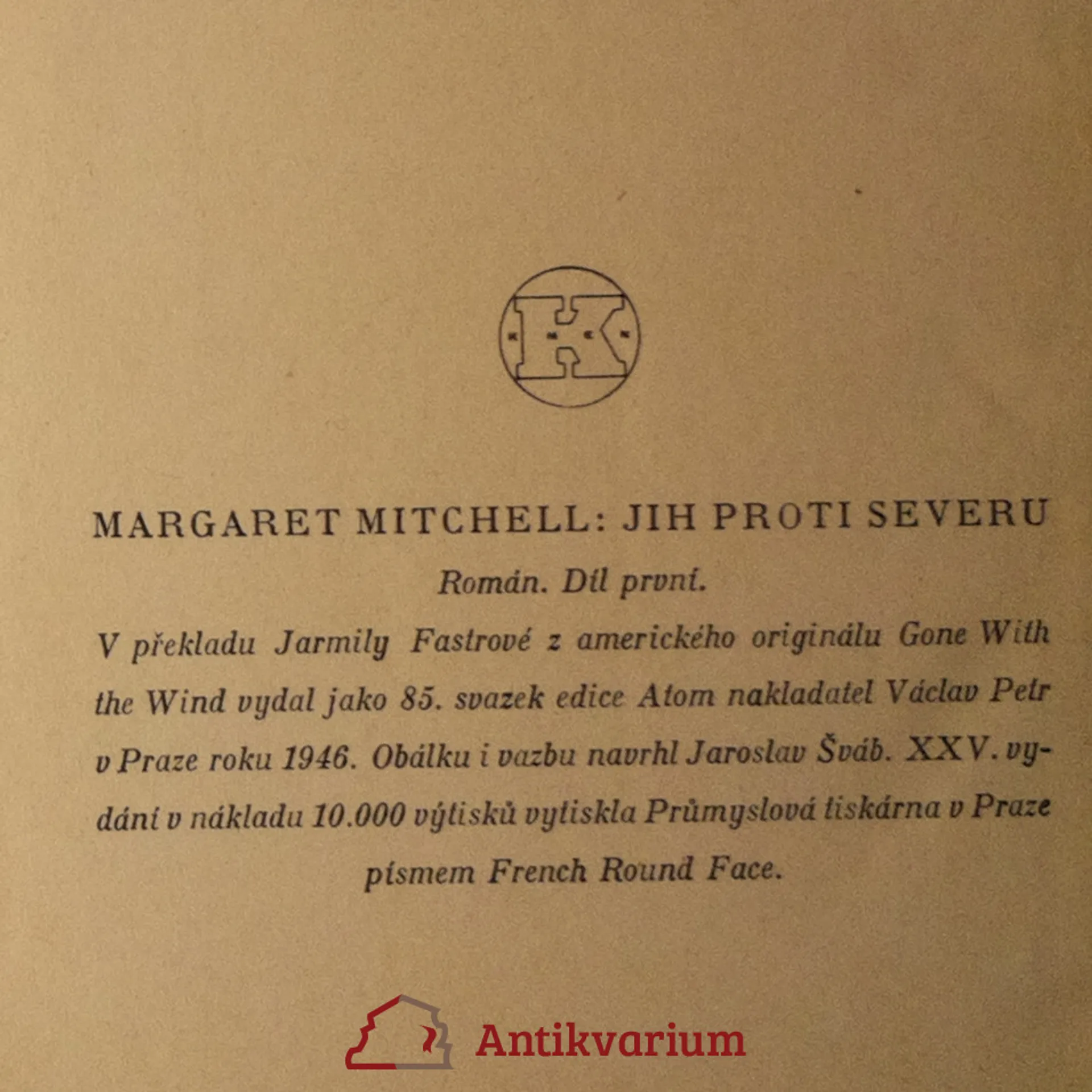 K

MARGARET MITCHELL: JIH PROTI SEVERU

Román. Díl první.

V překladu Jarmily Fastrové z amerického originálu Gone With the Wind vydal jako 85. svazek edice Atom nakladatel Václav Petr v Praze roku 1946. Obálku i vazbu navrhl Jaroslav Šváb. XXV. vydání v nákladu 10.000 výtisků vytiskla Průmyslová tiskárna v Praze písmem French Round Face.

Antikvarium